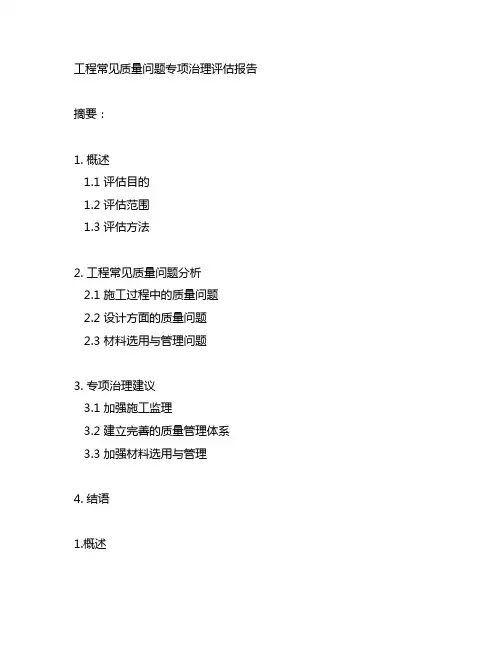 工程常见质量问题专项治理评估报告

摘要：

1. 概述
1.1 评估目的
1.2 评估范围
1.3 评估方法

2. 工程常见质量问题分析
2.1 施工过程中的质量问题
2.2 设计方面的质量问题
2.3 材料选用与管理问题

3. 专项治理建议
3.1 加强施工监理
3.2 建立完善的质量管理体系
3.3 加强材料选用与管理

4. 结语

1.概述